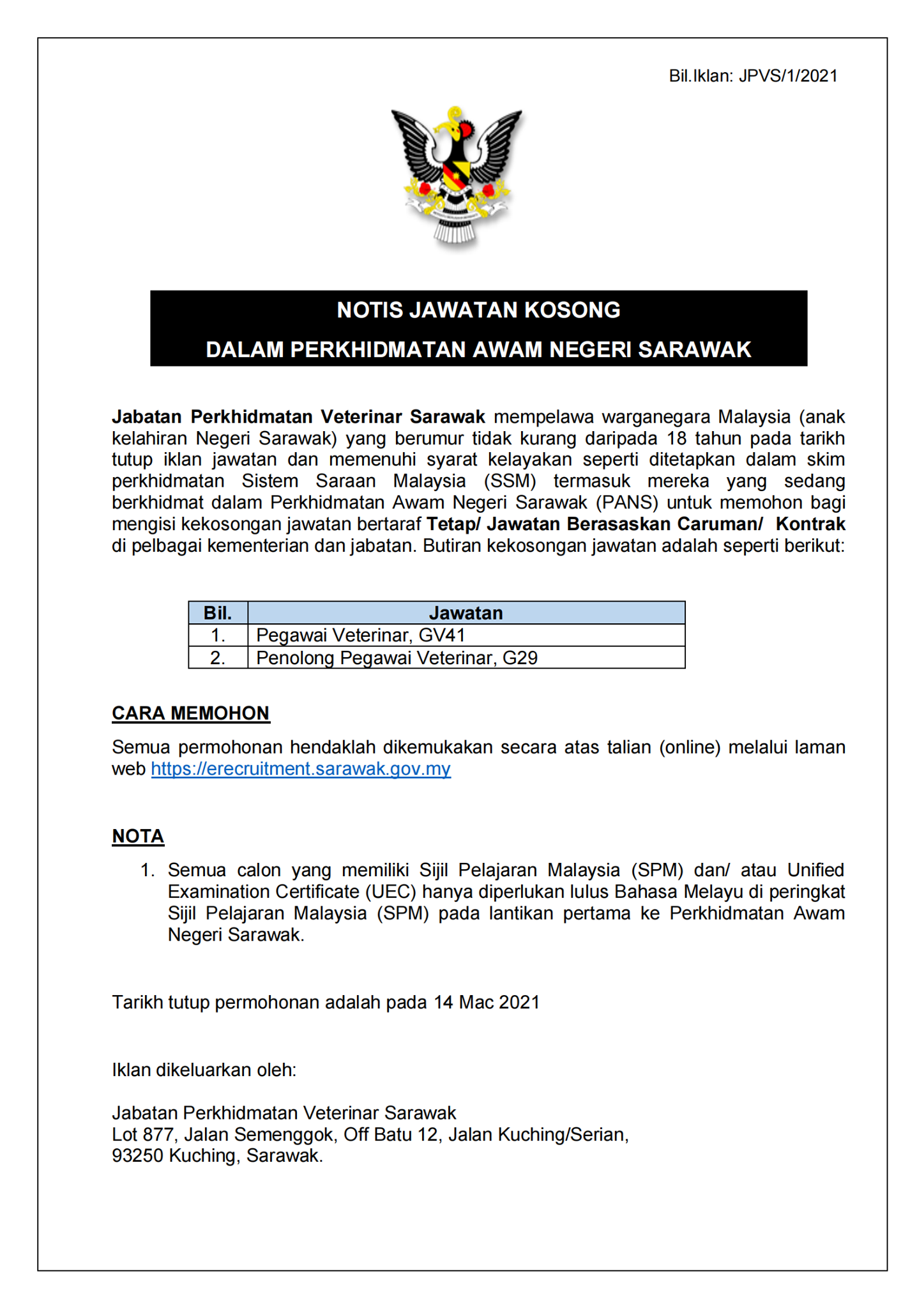 Bil.Iklan: JPVS/1/2021

NOTIS JAWATAN KOSONG
DALAM PERKHIDMATAN AWAM NEGERI SARAWAK

Jabatan Perkhidmatan Veterinar Sarawak mempelawa warganegara Malaysia (anak kelahiran Negeri Sarawak) yang berumur tidak kurang daripada 18 tahun pada tarikh tutup iklan jawatan dan memenuhi syarat kelayakan seperti ditetapkan dalam skim perkhidmatan Sistem Saraan Malaysia (SSM) termasuk mereka yang sedang berkhidmat dalam Perkhidmatan Awam Negeri Sarawak (PANS) untuk memohon bagi mengisi kekosongan jawatan bertaraf Tetap/ Jawatan Berasaskan Caruman/ Kontrak di pelbagai kementerian dan jabatan. Butiran kekosongan jawatan adalah seperti berikut:

| Bil. | Jawatan |
|---|---|
| 1. | Pegawai Veterinar, GV41 |
| 2. | Penolong Pegawai Veterinar, G29 |

CARA MEMOHON

Semua permohonan hendaklah dikemukakan secara atas talian (online) melalui laman web https://erecruitment.sarawak.gov.my

NOTA

1. Semua calon yang memiliki Sijil Pelajaran Malaysia (SPM) dan/ atau Unified Examination Certificate (UEC) hanya diperlukan lulus Bahasa Melayu di peringkat Sijil Pelajaran Malaysia (SPM) pada lantikan pertama ke Perkhidmatan Awam Negeri Sarawak.

Tarikh tutup permohonan adalah pada 14 Mac 2021

Iklan dikeluarkan oleh:

Jabatan Perkhidmatan Veterinar Sarawak
Lot 877, Jalan Semenggok, Off Batu 12, Jalan Kuching/Serian,
93250 Kuching, Sarawak.